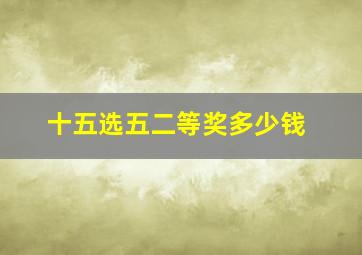 十五选五二等奖多少钱